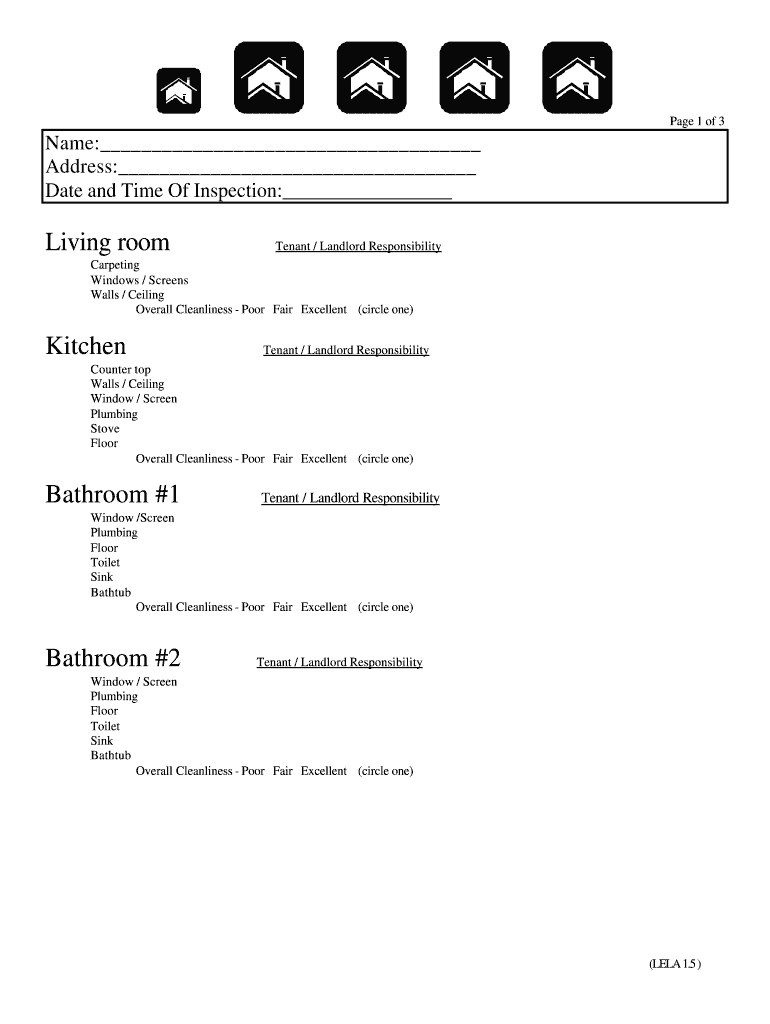 Page 1 of 3

Name:______________________________________
Address:____________________________________
Date and Time Of Inspection:_________________

Living room Tenant / Landlord Responsibility

Carpeting
Windows / Screens
Walls / Ceiling
Overall Cleanliness - Poor Fair Excellent (circle one)

Kitchen Tenant / Landlord Responsibility

Counter top
Walls / Ceiling
Window / Screen
Plumbing
Stove
Floor
Overall Cleanliness - Poor Fair Excellent (circle one)

Bathroom #1 Tenant / Landlord Responsibility

Window /Screen
Plumbing
Floor
Toilet
Sink
Bathtub
Overall Cleanliness - Poor Fair Excellent (circle one)

Bathroom #2 Tenant / Landlord Responsibility

Window / Screen
Plumbing
Floor
Toilet
Sink
Bathtub
Overall Cleanliness - Poor Fair Excellent (circle one)

(LELA 1.5 )